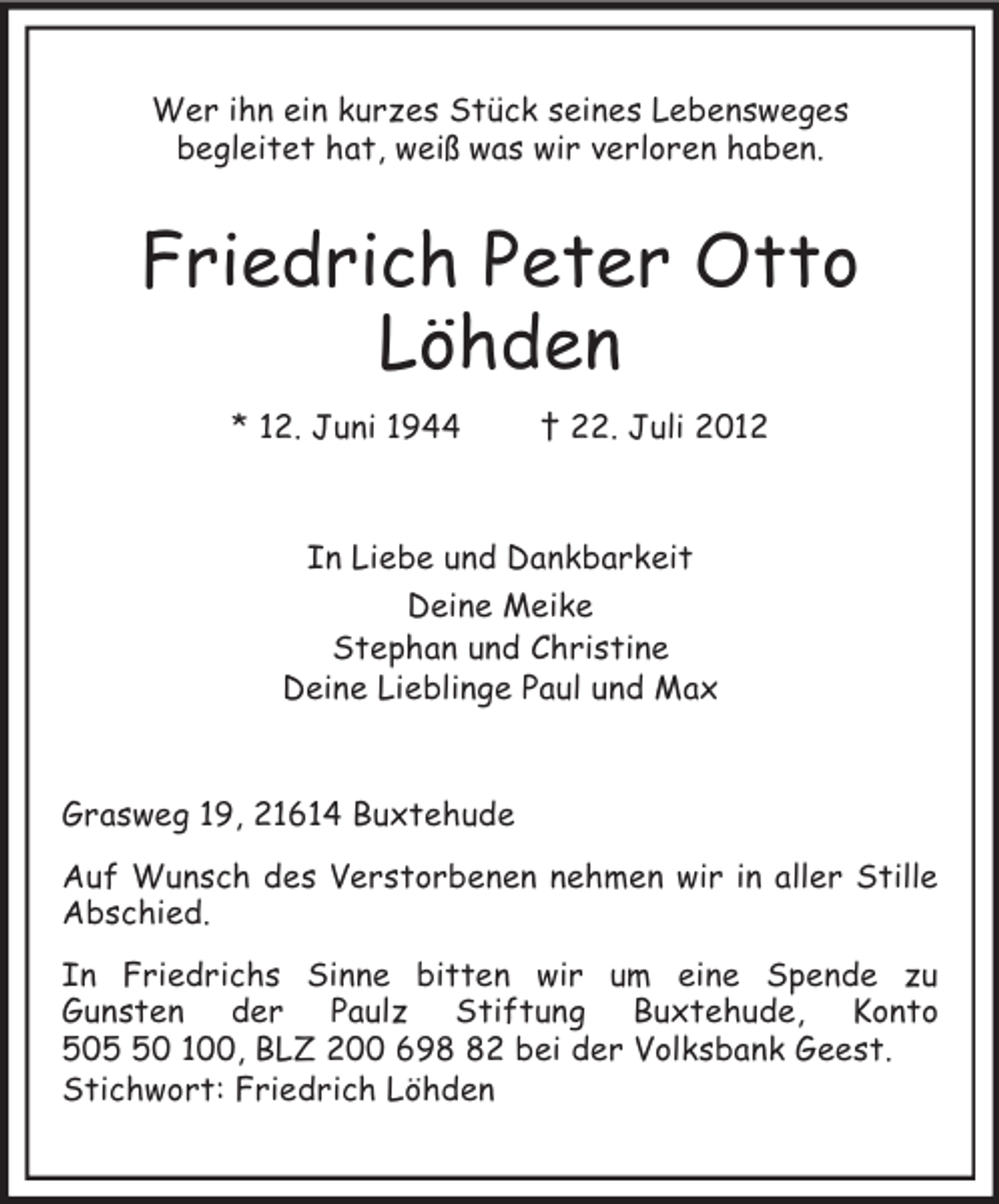 Wer ihn ein kurzes Stück seines Lebensweges begleitet hat, weiß was wir verloren haben.

Friedrich Peter Otto
Löhden

* 12. Juni 1944 † 22. Juli 2012

In Liebe und Dankbarkeit

Deine Meike
Stephan und Christine
Deine Lieblinge Paul und Max

Grasweg 19, 21614 Buxtehude

Auf Wunsch des Verstorbenen nehmen wir in aller Stille Abschied.

In Friedrichs Sinne bitten wir um eine Spende zu Gunsten der Paulz Stiftung Buxtehude, Konto 505 50 100, BLZ 200 698 82 bei der Volksbank Geest.
Stichwort: Friedrich Löhden